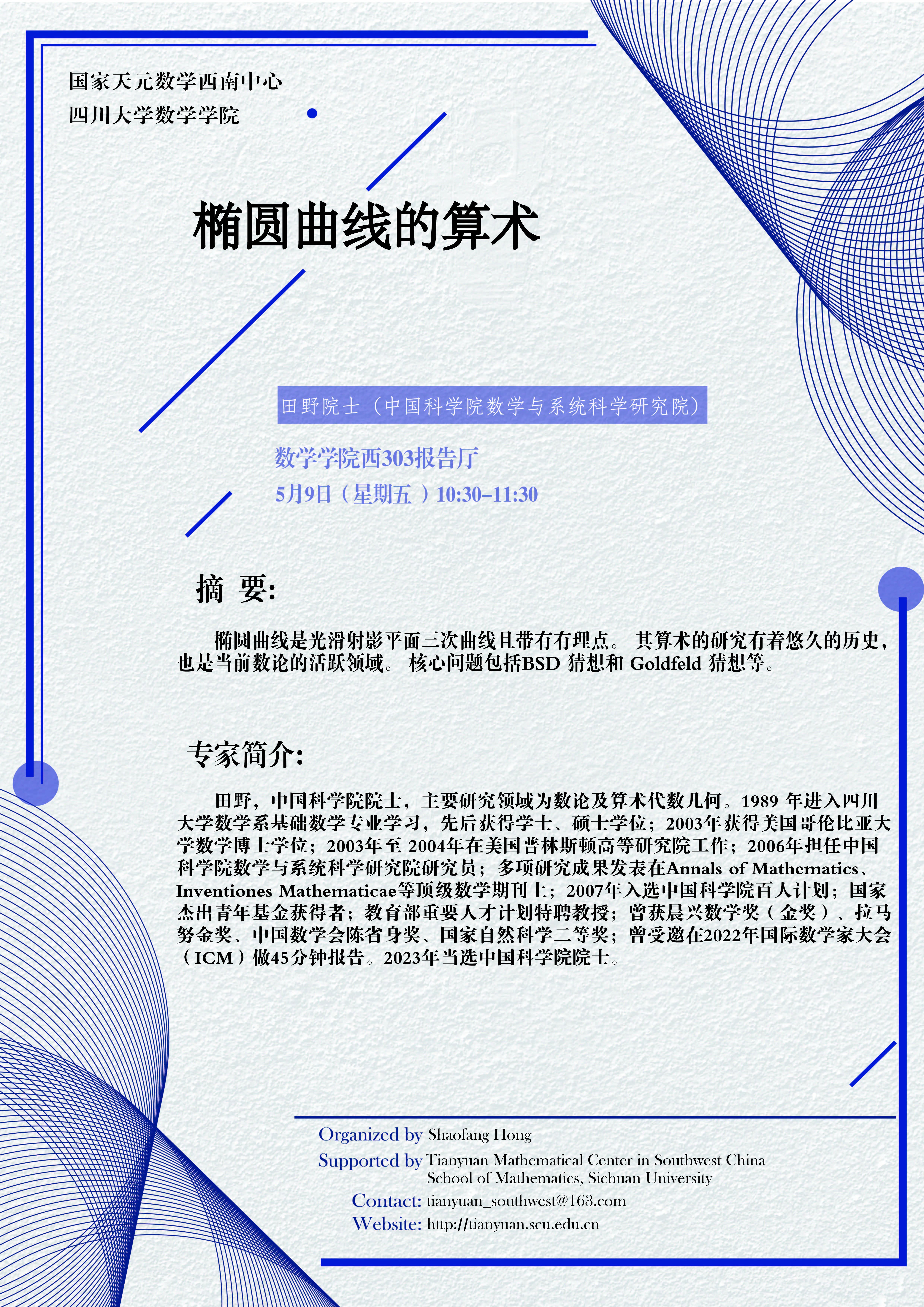 国家天元数学西南中心
四川大学数学学院

椭圆曲线的算术

田野院士（中国科学院数学与系统科学研究院）

数学学院西303报告厅
5月9日（星期五）10:30–11:30

摘 要:

椭圆曲线是光滑射影平面三次曲线且带有有理点。 其算术的研究有着悠久的历史，也是当前数论的活跃领域。 核心问题包括BSD 猜想和 Goldfeld 猜想等。

专家简介:

田野，中国科学院院士，主要研究领域为数论及算术代数几何。1989 年进入四川大学数学系基础数学专业学习，先后获得学士、硕士学位；2003年获得美国哥伦比亚大学数学博士学位；2003年至 2004年在美国普林斯顿高等研究院工作；2006年担任中国科学院数学与系统科学研究院研究员；多项研究成果发表在Annals of Mathematics、Inventiones Mathematicae等顶级数学期刊上；2007年入选中国科学院百人计划；国家杰出青年基金获得者；教育部重要人才计划特聘教授；曾获晨兴数学奖（金奖）、拉马努金奖、中国数学会陈省身奖、国家自然科学二等奖；曾受邀在2022年国际数学家大会（ICM）做45分钟报告。2023年当选中国科学院院士。

Organized by Shaofang Hong
Supported by Tianyuan Mathematical Center in Southwest China
School of Mathematics, Sichuan University
Contact: tianyuan_southwest@163.com
Website: http://tianyuan.scu.edu.cn